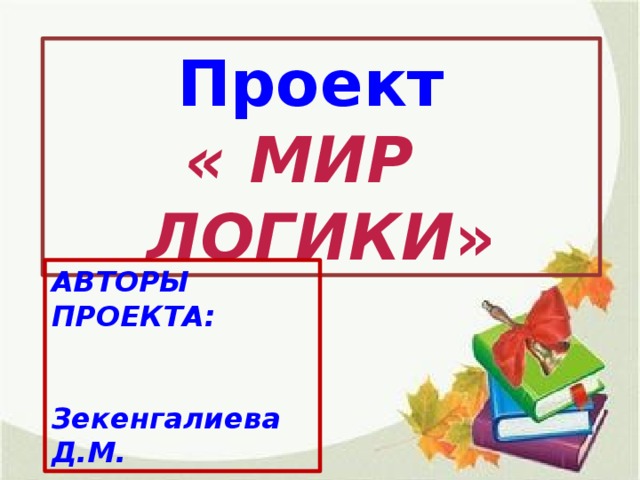 Проект
« МИР ЛОГИКИ»

АВТОРЫ ПРОЕКТА:

Зекенгалиева Д.М.